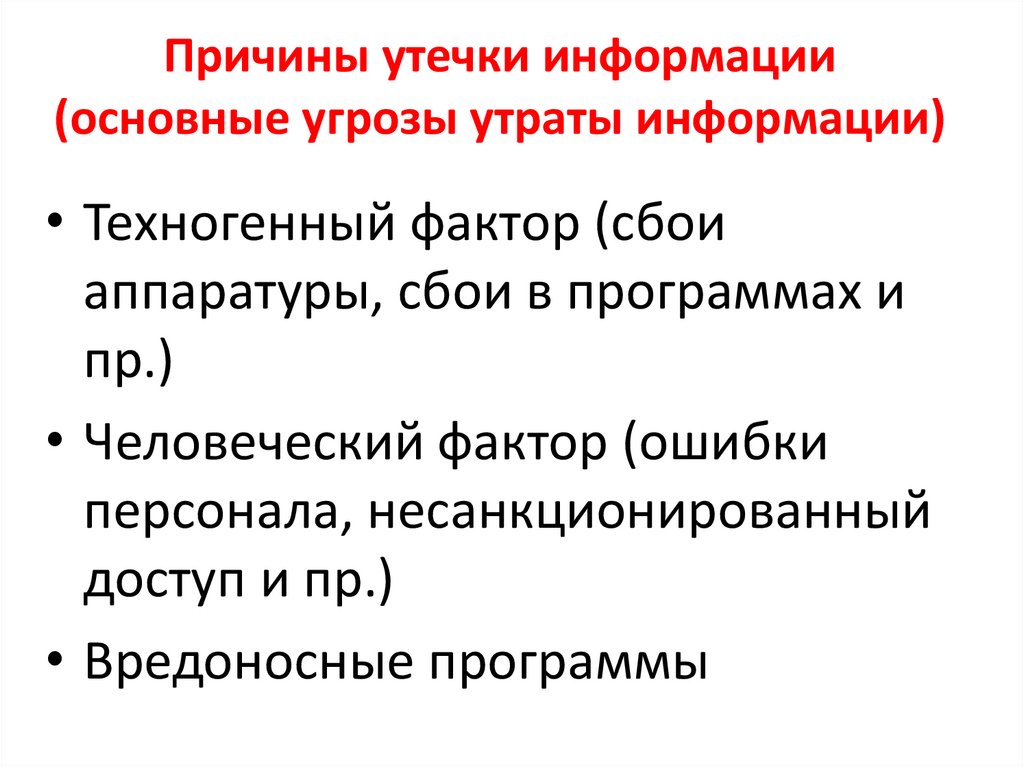 Причины утечки информации
(основные угрозы утраты информации)

• Техногенный фактор (сбои аппаратуры, сбои в программах и пр.)
• Человеческий фактор (ошибки персонала, несанкционированный доступ и пр.)
• Вредоносные программы